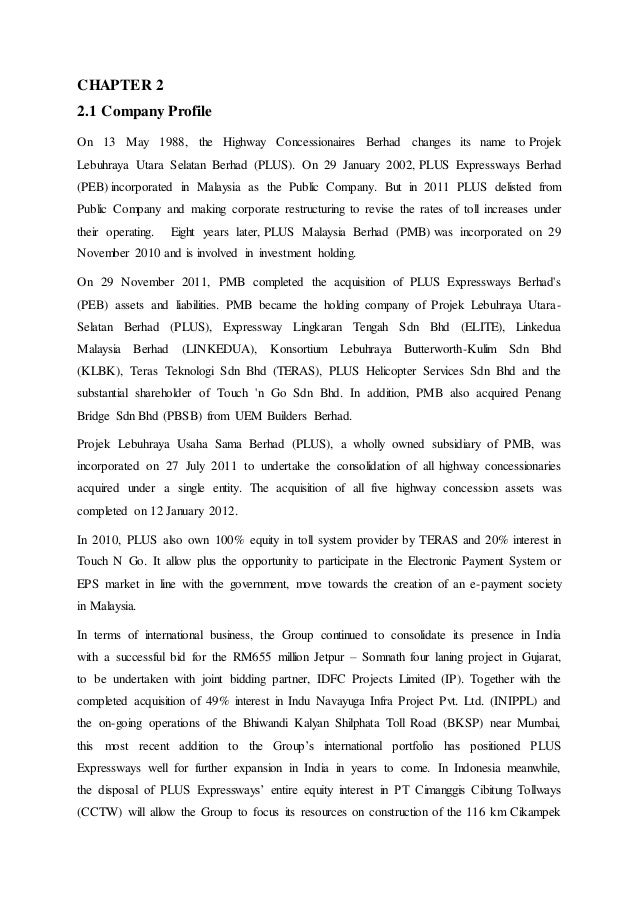 CHAPTER 2

2.1 Company Profile

On 13 May 1988, the Highway Concessionaires Berhad changes its name to Projek Lebuhraya Utara Selatan Berhad (PLUS). On 29 January 2002, PLUS Expressways Berhad (PEB) incorporated in Malaysia as the Public Company. But in 2011 PLUS delisted from Public Company and making corporate restructuring to revise the rates of toll increases under their operating. Eight years later, PLUS Malaysia Berhad (PMB) was incorporated on 29 November 2010 and is involved in investment holding.

On 29 November 2011, PMB completed the acquisition of PLUS Expressways Berhad's (PEB) assets and liabilities. PMB became the holding company of Projek Lebuhraya Utara-Selatan Berhad (PLUS), Expressway Lingkaran Tengah Sdn Bhd (ELITE), Linkedua Malaysia Berhad (LINKEDUA), Konsortium Lebuhraya Butterworth-Kulim Sdn Bhd (KLBK), Teras Teknologi Sdn Bhd (TERAS), PLUS Helicopter Services Sdn Bhd and the substantial shareholder of Touch 'n Go Sdn Bhd. In addition, PMB also acquired Penang Bridge Sdn Bhd (PBSB) from UEM Builders Berhad.

Projek Lebuhraya Usaha Sama Berhad (PLUS), a wholly owned subsidiary of PMB, was incorporated on 27 July 2011 to undertake the consolidation of all highway concessionaries acquired under a single entity. The acquisition of all five highway concession assets was completed on 12 January 2012.

In 2010, PLUS also own 100% equity in toll system provider by TERAS and 20% interest in Touch N Go. It allow plus the opportunity to participate in the Electronic Payment System or EPS market in line with the government, move towards the creation of an e-payment society in Malaysia.

In terms of international business, the Group continued to consolidate its presence in India with a successful bid for the RM655 million Jetpur – Somnath four laning project in Gujarat, to be undertaken with joint bidding partner, IDFC Projects Limited (IP). Together with the completed acquisition of 49% interest in Indu Navayuga Infra Project Pvt. Ltd. (INIPPL) and the on-going operations of the Bhiwandi Kalyan Shilphata Toll Road (BKSP) near Mumbai, this most recent addition to the Group's international portfolio has positioned PLUS Expressways well for further expansion in India in years to come. In Indonesia meanwhile, the disposal of PLUS Expressways' entire equity interest in PT Cimanggis Cibitung Tollways (CCTW) will allow the Group to focus its resources on construction of the 116 km Cikampek